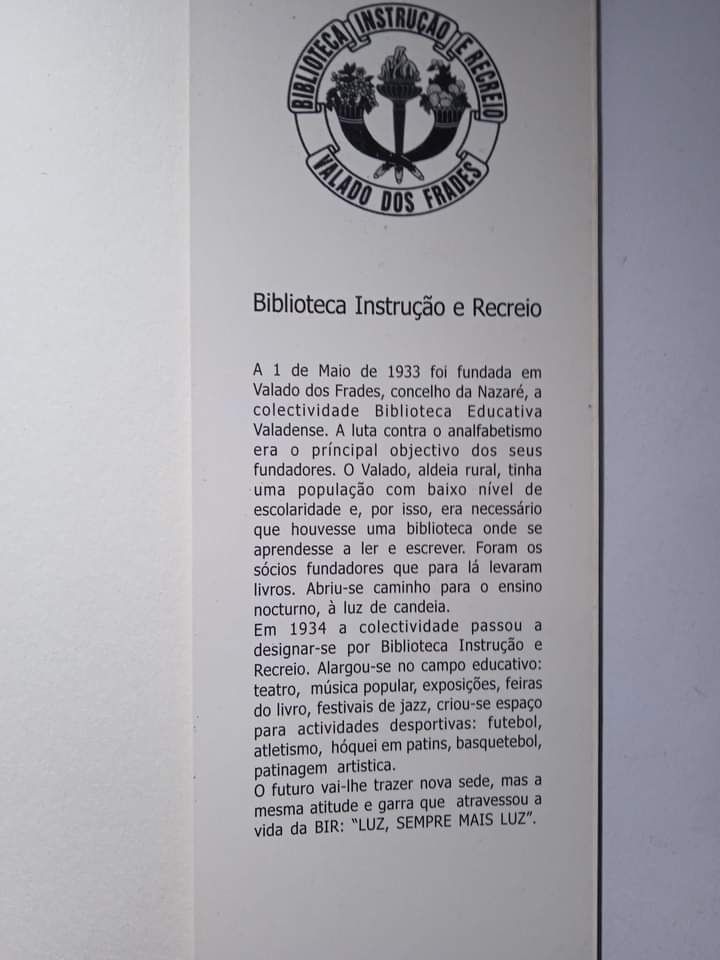 BIBLIOTECA INSTRUÇÃO E RECREIO
VALADO DOS FRADES

Biblioteca Instrução e Recreio

A 1 de Maio de 1933 foi fundada em Valado dos Frades, concelho da Nazaré, a colectividade Biblioteca Educativa Valadense. A luta contra o analfabetismo era o principal objectivo dos seus fundadores. O Valado, aldeia rural, tinha uma população com baixo nível de escolaridade e, por isso, era necessário que houvesse uma biblioteca onde se aprendesse a ler e escrever. Foram os sócios fundadores que para lá levaram livros. Abriu-se caminho para o ensino nocturno, à luz de candeia.
Em 1934 a colectividade passou a designar-se por Biblioteca Instrução e Recreio. Alargou-se no campo educativo: teatro, música popular, exposições, feiras do livro, festivais de jazz, criou-se espaço para actividades desportivas: futebol, atletismo, hóquei em patins, basquetebol, patinagem artistica.
O futuro vai-lhe trazer nova sede, mas a mesma atitude e garra que atravessou a vida da BIR: "LUZ, SEMPRE MAIS LUZ".